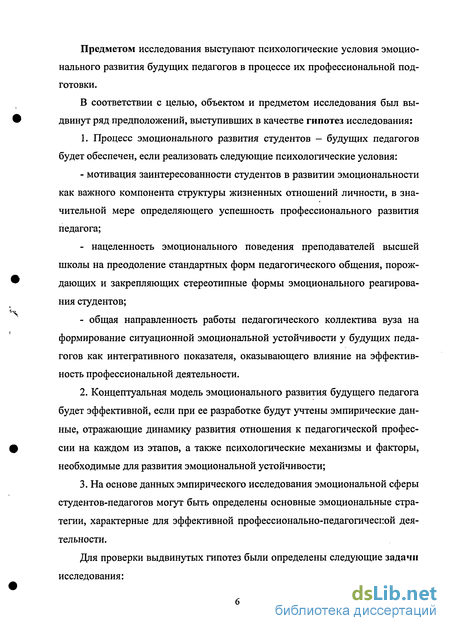 Предметом исследования выступают психологические условия эмоционального развития будущих педагогов в процессе их профессиональной подготовки.

В соответствии с целью, объектом и предметом исследования был выдвинут ряд предположений, выступивших в качестве гипотез исследования:

1. Процесс эмоционального развития студентов – будущих педагогов будет обеспечен, если реализовать следующие психологические условия:

- мотивация заинтересованности студентов в развитии эмоциональности как важного компонента структуры жизненных отношений личности, в значительной мере определяющего успешность профессионального развития педагога;

- нацеленность эмоционального поведения преподавателей высшей школы на преодоление стандартных форм педагогического общения, порождающих и закрепляющих стереотипные формы эмоционального реагирования студентов;

- общая направленность работы педагогического коллектива вуза на формирование ситуационной эмоциональной устойчивости у будущих педагогов как интегративного показателя, оказывающего влияние на эффективность профессиональной деятельности.

2. Концептуальная модель эмоционального развития будущего педагога будет эффективной, если при ее разработке будут учтены эмпирические данные, отражающие динамику развития отношения к педагогической профессии на каждом из этапов, а также психологические механизмы и факторы, необходимые для развития эмоциональной устойчивости;

3. На основе данных эмпирического исследования эмоциональной сферы студентов-педагогов могут быть определены основные эмоциональные стратегии, характерные для эффективной профессионально-педагогической деятельности.

Для проверки выдвинутых гипотез были определены следующие задачи исследования:

6

dsLib.net
библиотека диссертаций